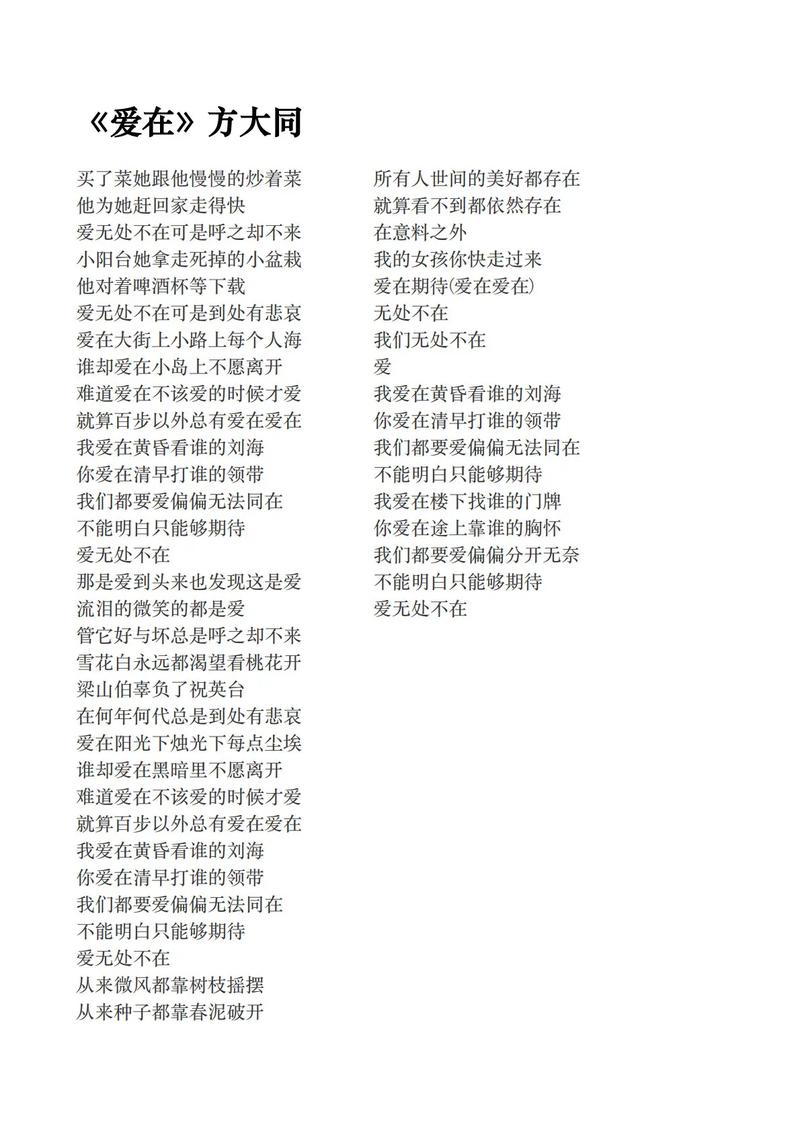 《爱在》方大同

买了菜她跟他慢慢的炒着菜
他为她赶回家走得快
爱无处不在可是呼之却不来
小阳台她拿走死掉的小盆栽
他对着啤酒杯等下载
爱无处不在可是到处有悲哀
爱在大街上小路上每个人海
谁却爱在小岛上不愿离开
难道爱在不该爱的时候才爱
就算百步以外总有爱在爱在
我爱在黄昏看谁的刘海
你爱在清早打谁的领带
我们都要爱偏偏无法同在
不能明白只能够期待
爱无处不在
那是爱到头来也发现这是爱
流泪的微笑的都是爱
管它好与坏总是呼之却不来
雪花白永远都渴望看桃花开
梁山伯辜负了祝英台
在何年何代总是到处有悲哀
爱在阳光下烛光下每点尘埃
谁却爱在黑暗里不愿离开
难道爱在不该爱的时候才爱
就算百步以外总有爱在爱在
我爱在黄昏看谁的刘海
你爱在清早打谁的领带
我们都要爱偏偏无法同在
不能明白只能够期待
爱无处不在
从来微风都靠树枝摇摆
从来种子都靠春泥破开

所有人世间的美好都存在
就算看不到都依然存在
在意料之外
我的女孩你快走过来
爱在期待(爱在爱在)
无处不在
我们无处不在
爱
我爱在黄昏看谁的刘海
你爱在清早打谁的领带
我们都要爱偏偏无法同在
不能明白只能够期待
我爱在楼下找谁的门牌
你爱在途上靠谁的胸怀
我们都要爱偏偏分开无奈
不能明白只能够期待
爱无处不在